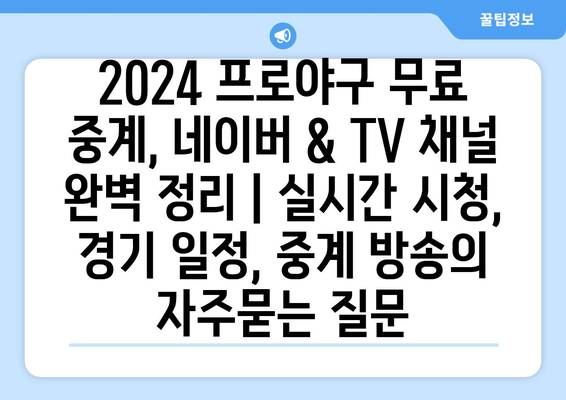 꿀팁정보

2024 프로야구 무료 중계, 네이버 & TV 채널 완벽 정리 | 실시간 시청, 경기 일정, 중계 방송의 자주묻는 질문